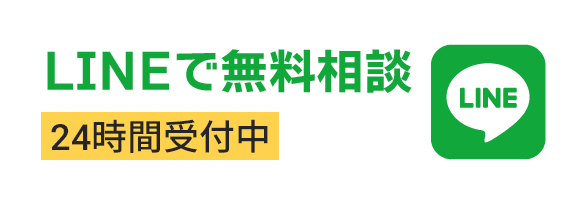 LINEで無料相談
24時間受付中
LINE